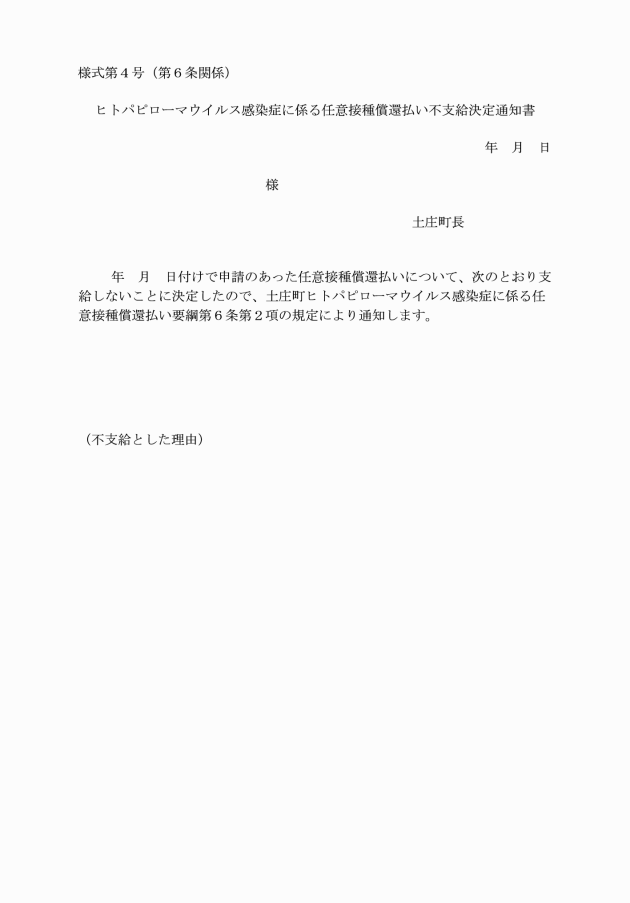 様式第４号（第６条関係）

ヒトパピローマウイルス感染症に係る任意接種償還払い不支給決定通知書

年　月　日

様

土庄町長

年　月　日付けで申請のあった任意接種償還払いについて、次のとおり支給しないことに決定したので、土庄町ヒトパピローマウイルス感染症に係る任意接種償還払い要綱第６条第２項の規定により通知します。

（不支給とした理由）